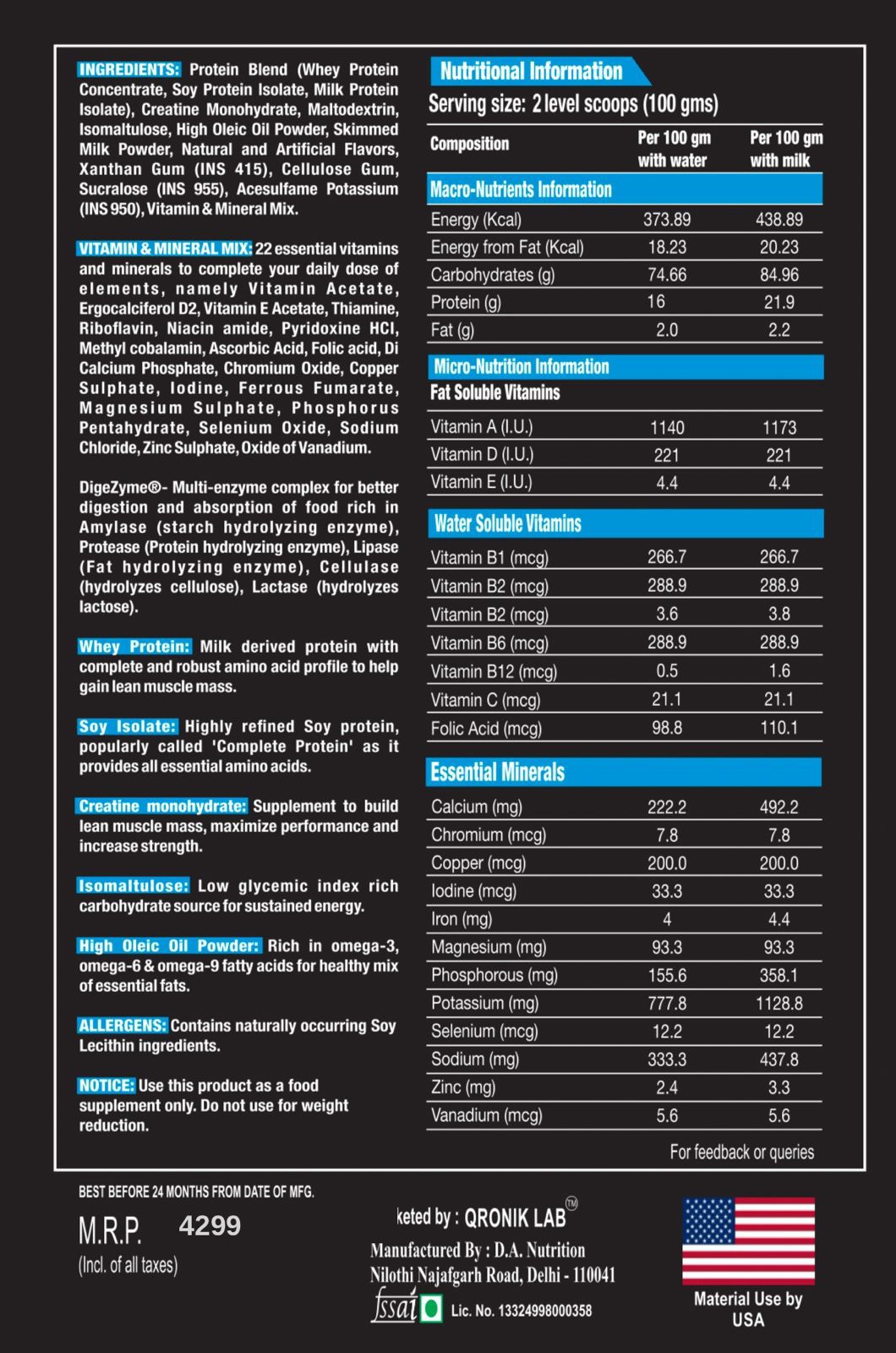 INGREDIENTS: Protein Blend (Whey Protein Concentrate, Soy Protein Isolate, Milk Protein Isolate), Creatine Monohydrate, Maltodextrin, Isomaltulose, High Oleic Oil Powder, Skimmed Milk Powder, Natural and Artificial Flavors, Xanthan Gum (INS 415), Cellulose Gum, Sucralose (INS 955), Acesulfame Potassium (INS 950), Vitamin & Mineral Mix.

VITAMIN & MINERAL MIX: 22 essential vitamins and minerals to complete your daily dose of elements, namely Vitamin Acetate, Ergocalciferol D2, Vitamin E Acetate, Thiamine, Riboflavin, Niacin amide, Pyridoxine HCl, Methyl cobalamin, Ascorbic Acid, Folic acid, Di Calcium Phosphate, Chromium Oxide, Copper Sulphate, Iodine, Ferrous Fumarate, Magnesium Sulphate, Phosphorus Pentahydrate, Selenium Oxide, Sodium Chloride, Zinc Sulphate, Oxide of Vanadium.

DigeZyme®- Multi-enzyme complex for better digestion and absorption of food rich in Amylase (starch hydrolyzing enzyme), Protease (Protein hydrolyzing enzyme), Lipase (Fat hydrolyzing enzyme), Cellulase (hydrolyzes cellulose), Lactase (hydrolyzes lactose).

Whey Protein: Milk derived protein with complete and robust amino acid profile to help gain lean muscle mass.

Soy Isolate: Highly refined Soy protein, popularly called 'Complete Protein' as it provides all essential amino acids.

Creatine monohydrate: Supplement to build lean muscle mass, maximize performance and increase strength.

Isomaltulose: Low glycemic index rich carbohydrate source for sustained energy.

High Oleic Oil Powder: Rich in omega-3, omega-6 & omega-9 fatty acids for healthy mix of essential fats.

ALLERGENS: Contains naturally occurring Soy Lecithin ingredients.

NOTICE: Use this product as a food supplement only. Do not use for weight reduction.

Nutritional Information
Serving size: 2 level scoops (100 gms)

| Composition | Per 100 gm with water | Per 100 gm with milk |
|---|---|---|
| Macro-Nutrients Information | | |
| Energy (Kcal) | 373.89 | 438.89 |
| Energy from Fat (Kcal) | 18.23 | 20.23 |
| Carbohydrates (g) | 74.66 | 84.96 |
| Protein (g) | 16 | 21.9 |
| Fat (g) | 2.0 | 2.2 |
| Micro-Nutrition Information | | |
| Fat Soluble Vitamins | | |
| Vitamin A (I.U.) | 1140 | 1173 |
| Vitamin D (I.U.) | 221 | 221 |
| Vitamin E (I.U.) | 4.4 | 4.4 |
| Water Soluble Vitamins | | |
| Vitamin B1 (mcg) | 266.7 | 266.7 |
| Vitamin B2 (mcg) | 288.9 | 288.9 |
| Vitamin B2 (mcg) | 3.6 | 3.8 |
| Vitamin B6 (mcg) | 288.9 | 288.9 |
| Vitamin B12 (mcg) | 0.5 | 1.6 |
| Vitamin C (mcg) | 21.1 | 21.1 |
| Folic Acid (mcg) | 98.8 | 110.1 |
| Essential Minerals | | |
| Calcium (mg) | 222.2 | 492.2 |
| Chromium (mcg) | 7.8 | 7.8 |
| Copper (mcg) | 200.0 | 200.0 |
| Iodine (mcg) | 33.3 | 33.3 |
| Iron (mg) | 4 | 4.4 |
| Magnesium (mg) | 93.3 | 93.3 |
| Phosphorous (mg) | 155.6 | 358.1 |
| Potassium (mg) | 777.8 | 1128.8 |
| Selenium (mcg) | 12.2 | 12.2 |
| Sodium (mg) | 333.3 | 437.8 |
| Zinc (mg) | 2.4 | 3.3 |
| Vanadium (mcg) | 5.6 | 5.6 |

For feedback or queries

BEST BEFORE 24 MONTHS FROM DATE OF MFG.
M.R.P. 4299
(Incl. of all taxes)

keted by : QRONIK LAB™
Manufactured By : D.A. Nutrition
Nilothi Najafgarh Road, Delhi - 110041
fssai Lic. No. 13324998000358

Material Use by USA